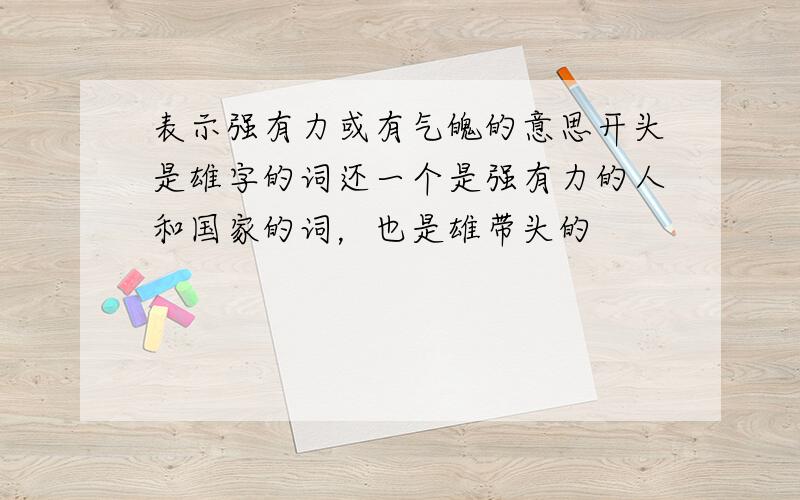 表示强有力或有气魄的意思开头是雄字的词还一个是强有力的人和国家的词，也是雄带头的